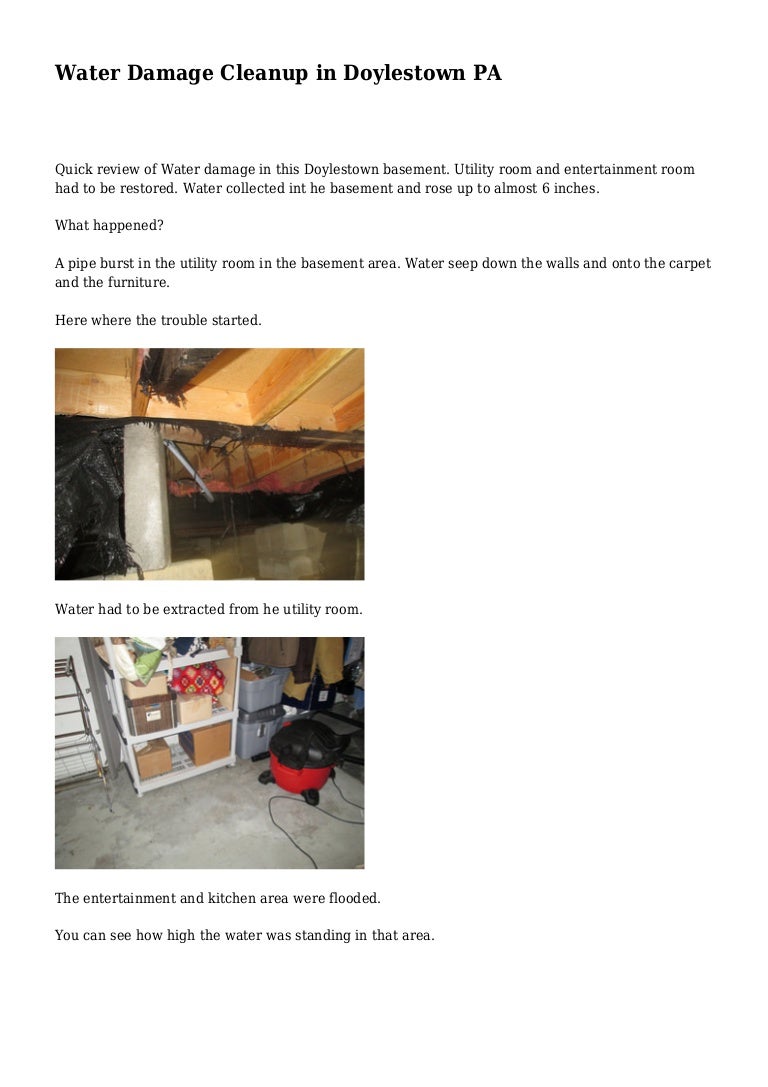 Water Damage Cleanup in Doylestown PA

Quick review of Water damage in this Doylestown basement. Utility room and entertainment room had to be restored. Water collected int he basement and rose up to almost 6 inches.

What happened?

A pipe burst in the utility room in the basement area. Water seep down the walls and onto the carpet and the furniture.

Here where the trouble started.

Water had to be extracted from he utility room.

The entertainment and kitchen area were flooded.

You can see how high the water was standing in that area.